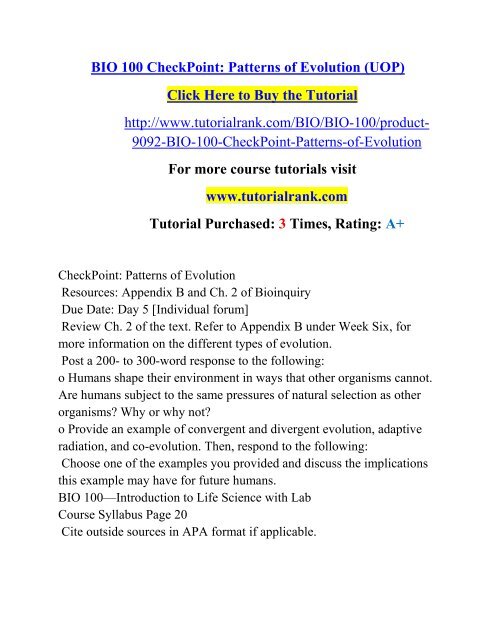 BIO 100 CheckPoint: Patterns of Evolution (UOP)

Click Here to Buy the Tutorial

http://www.tutorialrank.com/BIO/BIO-100/product-9092-BIO-100-CheckPoint-Patterns-of-Evolution

For more course tutorials visit

www.tutorialrank.com

Tutorial Purchased: 3 Times, Rating: A+

CheckPoint: Patterns of Evolution
Resources: Appendix B and Ch. 2 of Bioinquiry
Due Date: Day 5 [Individual forum]
Review Ch. 2 of the text. Refer to Appendix B under Week Six, for more information on the different types of evolution.
Post a 200- to 300-word response to the following:
o Humans shape their environment in ways that other organisms cannot. Are humans subject to the same pressures of natural selection as other organisms? Why or why not?
o Provide an example of convergent and divergent evolution, adaptive radiation, and co-evolution. Then, respond to the following:
Choose one of the examples you provided and discuss the implications this example may have for future humans.
BIO 100—Introduction to Life Science with Lab
Course Syllabus Page 20
Cite outside sources in APA format if applicable.